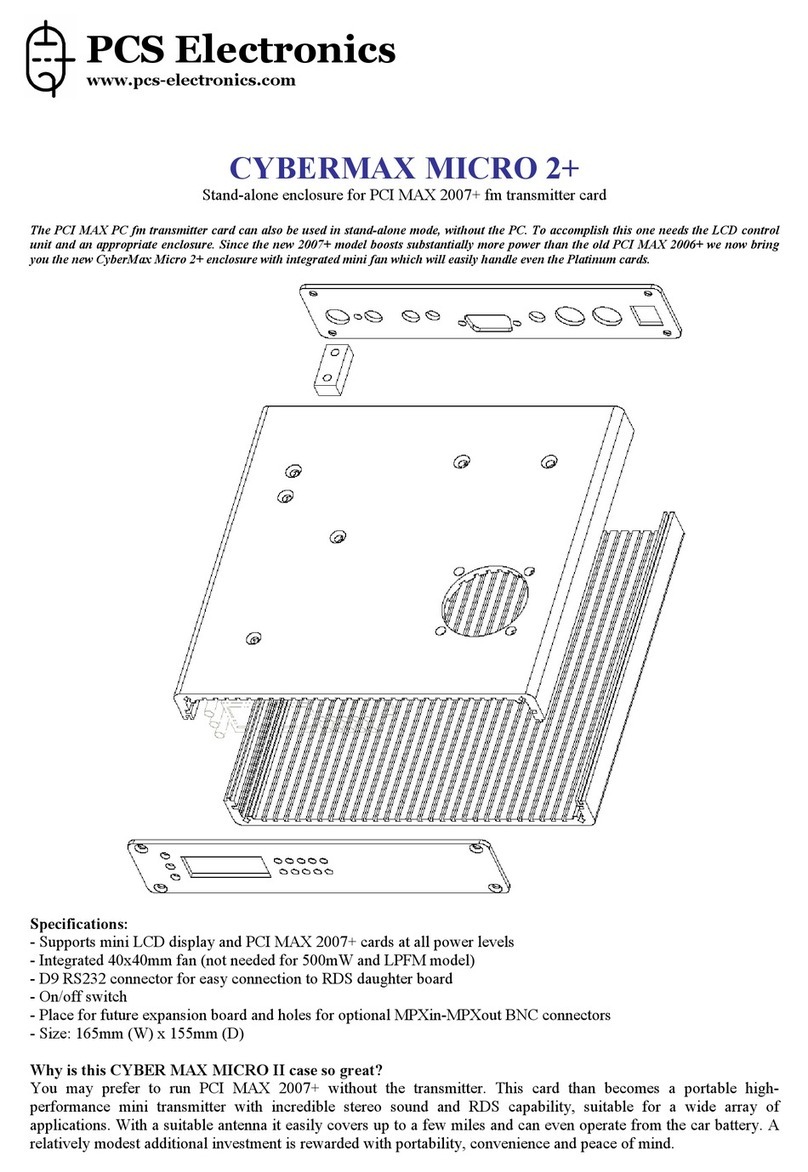 PCS Electronics
www.pcs-electronics.com

CYBERMAX MICRO 2+
Stand-alone enclosure for PCI MAX 2007+ fm transmitter card

The PCI MAX PC fm transmitter card can also be used in stand-alone mode, without the PC. To accomplish this one needs the LCD control unit and an appropriate enclosure. Since the new 2007+ model boosts substantially more power than the old PCI MAX 2006+ we now bring you the new CyberMax Micro 2+ enclosure with integrated mini fan which will easily handle even the Platinum cards.

Specifications:
- Supports mini LCD display and PCI MAX 2007+ cards at all power levels
- Integrated 40x40mm fan (not needed for 500mW and LPFM model)
- D9 RS232 connector for easy connection to RDS daughter board
- On/off switch
- Place for future expansion board and holes for optional MPXin-MPXout BNC connectors
- Size: 165mm (W) x 155mm (D)

Why is this CYBER MAX MICRO II case so great?
You may prefer to run PCI MAX 2007+ without the transmitter. This card than becomes a portable high-performance mini transmitter with incredible stereo sound and RDS capability, suitable for a wide array of applications. With a suitable antenna it easily covers up to a few miles and can even operate from the car battery. A relatively modest additional investment is rewarded with portability, convenience and peace of mind.